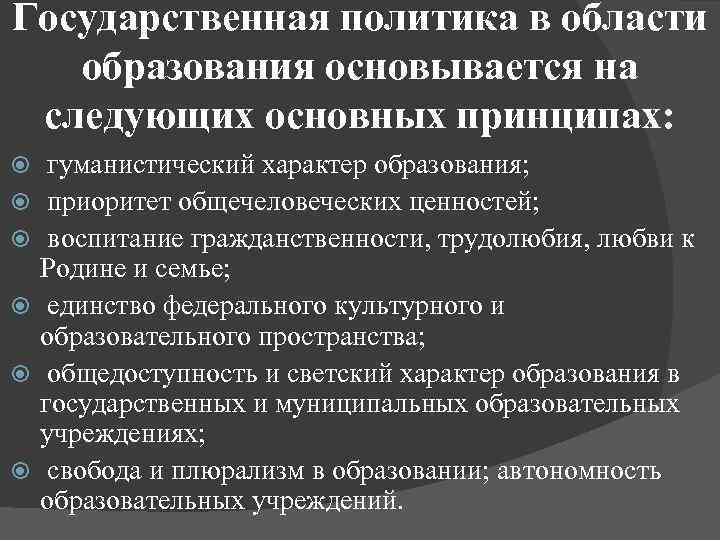 Государственная политика в области образования основывается на следующих основных принципах:

гуманистический характер образования;

приоритет общечеловеческих ценностей;

воспитание гражданственности, трудолюбия, любви к Родине и семье;

единство федерального культурного и образовательного пространства;

общедоступность и светский характер образования в государственных и муниципальных образовательных учреждениях;

свобода и плюрализм в образовании; автономность образовательных учреждений.